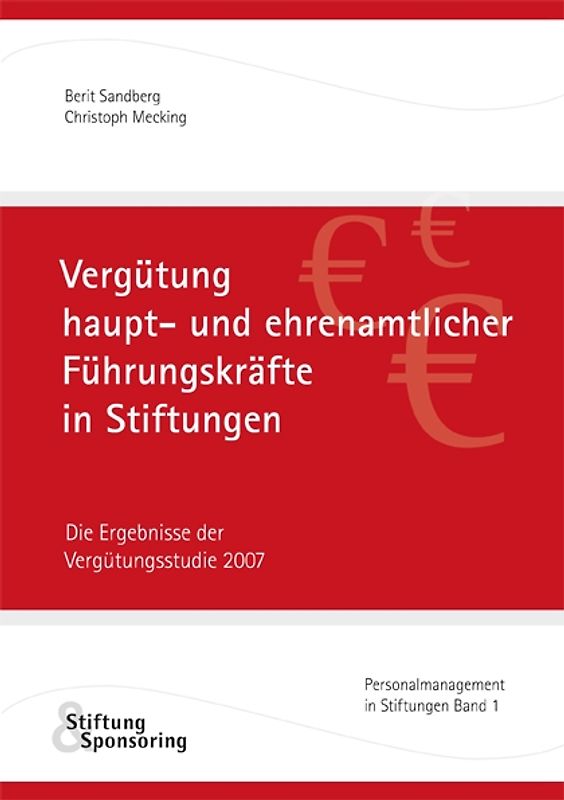 Berit Sandberg
Christoph Mecking

Vergütung haupt- und ehrenamtlicher Führungskräfte in Stiftungen

Die Ergebnisse der Vergütungsstudie 2007

Personalmanagement in Stiftungen Band 1

Stiftung & Sponsoring